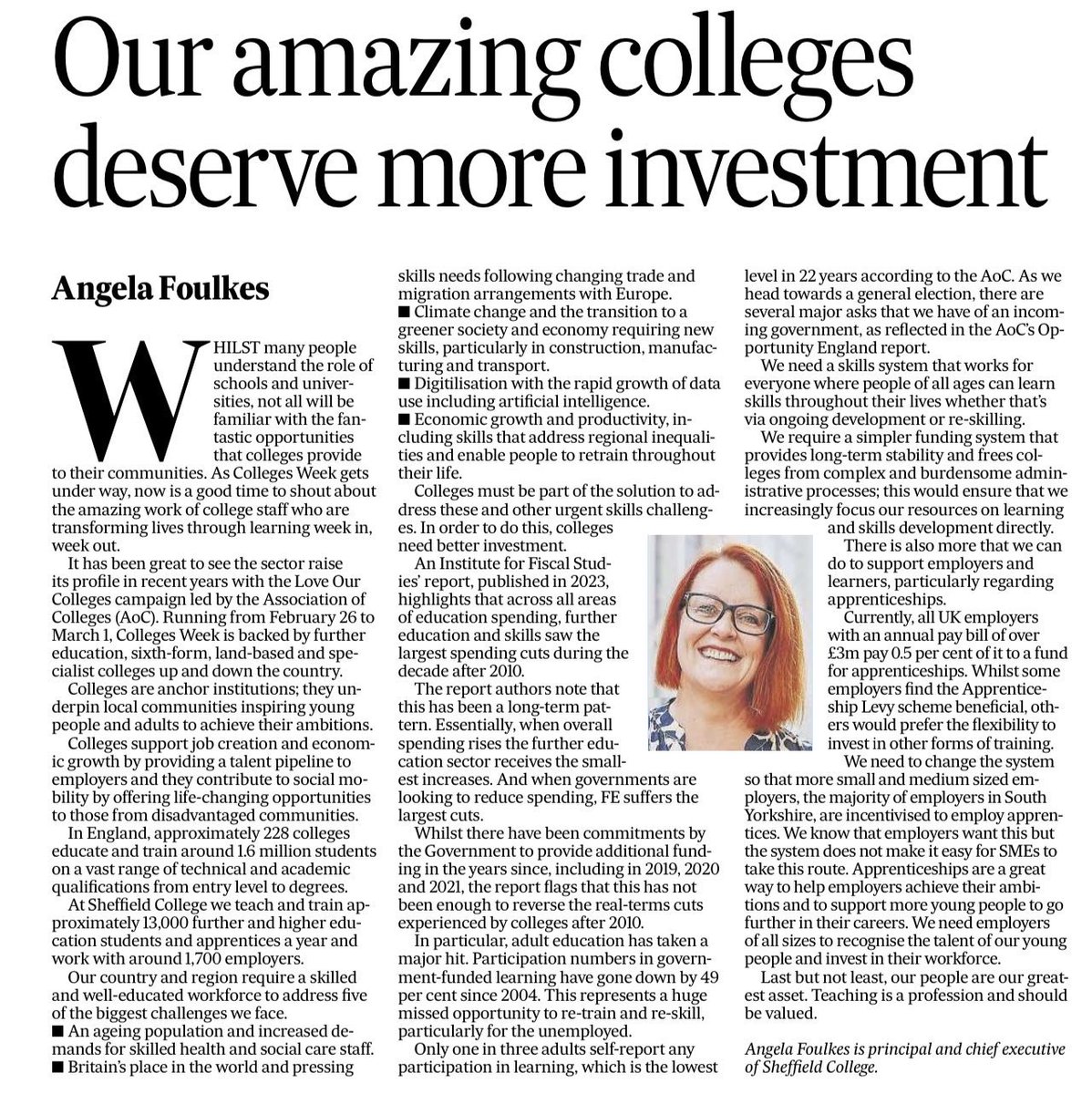 Our amazing colleges deserve more investment

Angela Foulkes

WHILST many people understand the role of schools and universities, not all will be familiar with the fantastic opportunities that colleges provide to their communities. As Colleges Week gets under way, now is a good time to shout about the amazing work of college staff who are transforming lives through learning week in, week out.

It has been great to see the sector raise its profile in recent years with the Love Our Colleges campaign led by the Association of Colleges (AoC). Running from February 26 to March 1, Colleges Week is backed by further education, sixth-form, land-based and specialist colleges up and down the country.

Colleges are anchor institutions; they underpin local communities inspiring young people and adults to achieve their ambitions.

Colleges support job creation and economic growth by providing a talent pipeline to employers and they contribute to social mobility by offering life-changing opportunities to those from disadvantaged communities.

In England, approximately 228 colleges educate and train around 1.6 million students on a vast range of technical and academic qualifications from entry level to degrees.

At Sheffield College we teach and train approximately 13,000 further and higher education students and apprentices a year and work with around 1,700 employers.

Our country and region require a skilled and well-educated workforce to address five of the biggest challenges we face.

■ An ageing population and increased demands for skilled health and social care staff.

■ Britain's place in the world and pressing skills needs following changing trade and migration arrangements with Europe.

■ Climate change and the transition to a greener society and economy requiring new skills, particularly in construction, manufacturing and transport.

■ Digitilisation with the rapid growth of data use including artificial intelligence.

■ Economic growth and productivity, including skills that address regional inequalities and enable people to retrain throughout their life.

Colleges must be part of the solution to address these and other urgent skills challenges. In order to do this, colleges need better investment.

An Institute for Fiscal Studies' report, published in 2023, highlights that across all areas of education spending, further education and skills saw the largest spending cuts during the decade after 2010.

The report authors note that this has been a long-term pattern. Essentially, when overall spending rises the further education sector receives the smallest increases. And when governments are looking to reduce spending, FE suffers the largest cuts.

Whilst there have been commitments by the Government to provide additional funding in the years since, including in 2019, 2020 and 2021, the report flags that this has not been enough to reverse the real-terms cuts experienced by colleges after 2010.

In particular, adult education has taken a major hit. Participation numbers in government-funded learning have gone down by 49 per cent since 2004. This represents a huge missed opportunity to re-train and re-skill, particularly for the unemployed.

Only one in three adults self-report any participation in learning, which is the lowest level in 22 years according to the AoC. As we head towards a general election, there are several major asks that we have of an incoming government, as reflected in the AoC's Opportunity England report.

We need a skills system that works for everyone where people of all ages can learn skills throughout their lives whether that's via ongoing development or re-skilling.

We require a simpler funding system that provides long-term stability and frees colleges from complex and burdensome administrative processes; this would ensure that we increasingly focus our resources on learning and skills development directly.

There is also more that we can do to support employers and learners, particularly regarding apprenticeships.

Currently, all UK employers with an annual pay bill of over £3m pay 0.5 per cent of it to a fund for apprenticeships. Whilst some employers find the Apprenticeship Levy scheme beneficial, others would prefer the flexibility to invest in other forms of training.

We need to change the system so that more small and medium sized employers, the majority of employers in South Yorkshire, are incentivised to employ apprentices. We know that employers want this but the system does not make it easy for SMEs to take this route. Apprenticeships are a great way to help employers achieve their ambitions and to support more young people to go further in their careers. We need employers of all sizes to recognise the talent of our young people and invest in their workforce.

Last but not least, our people are our greatest asset. Teaching is a profession and should be valued.

Angela Foulkes is principal and chief executive of Sheffield College.